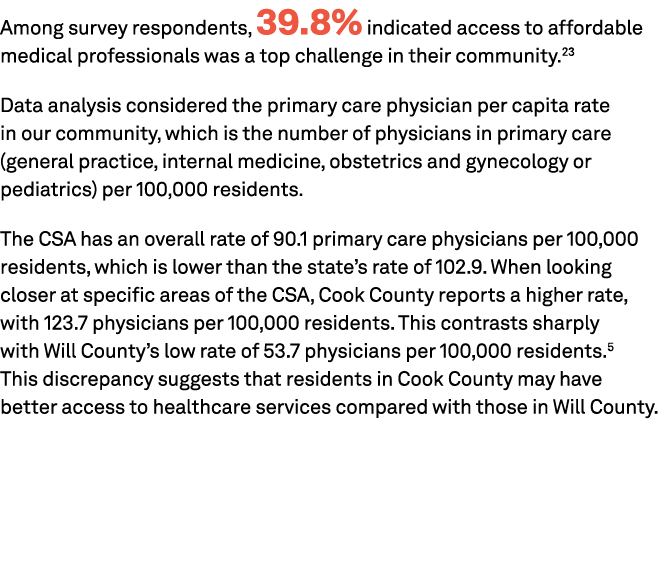 Among survey respondents, 39.8% indicated access to affordable medical professionals was a top challenge in their community.$^{23}$

Data analysis considered the primary care physician per capita rate in our community, which is the number of physicians in primary care (general practice, internal medicine, obstetrics and gynecology or pediatrics) per 100,000 residents.

The CSA has an overall rate of 90.1 primary care physicians per 100,000 residents, which is lower than the state's rate of 102.9. When looking closer at specific areas of the CSA, Cook County reports a higher rate, with 123.7 physicians per 100,000 residents. This contrasts sharply with Will County's low rate of 53.7 physicians per 100,000 residents.$^{5}$ This discrepancy suggests that residents in Cook County may have better access to healthcare services compared with those in Will County.